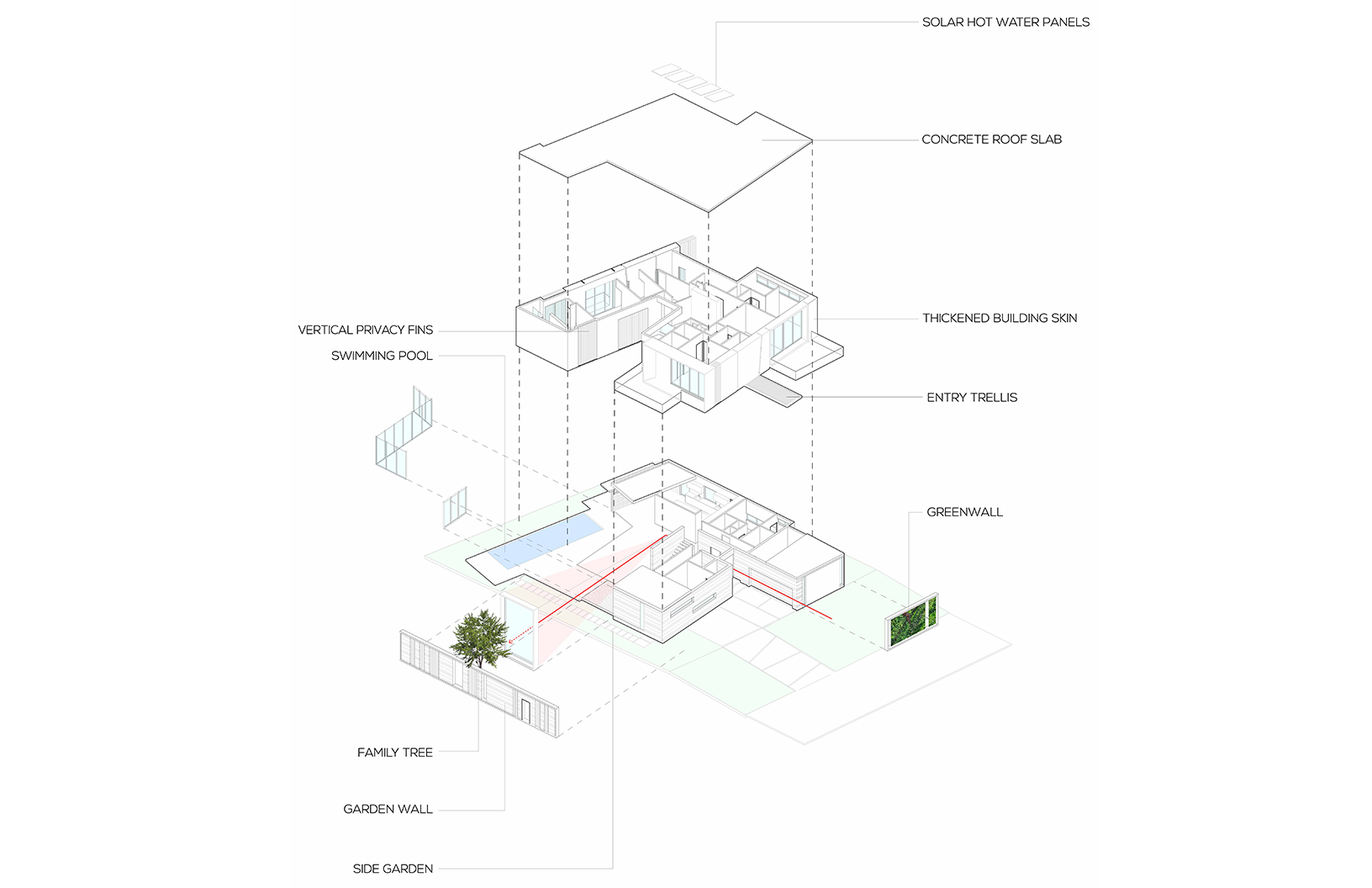 SOLAR HOT WATER PANELS

CONCRETE ROOF SLAB

VERTICAL PRIVACY FINS

SWIMMING POOL

THICKENED BUILDING SKIN

ENTRY TRELLIS

GREENWALL

FAMILY TREE

GARDEN WALL

SIDE GARDEN